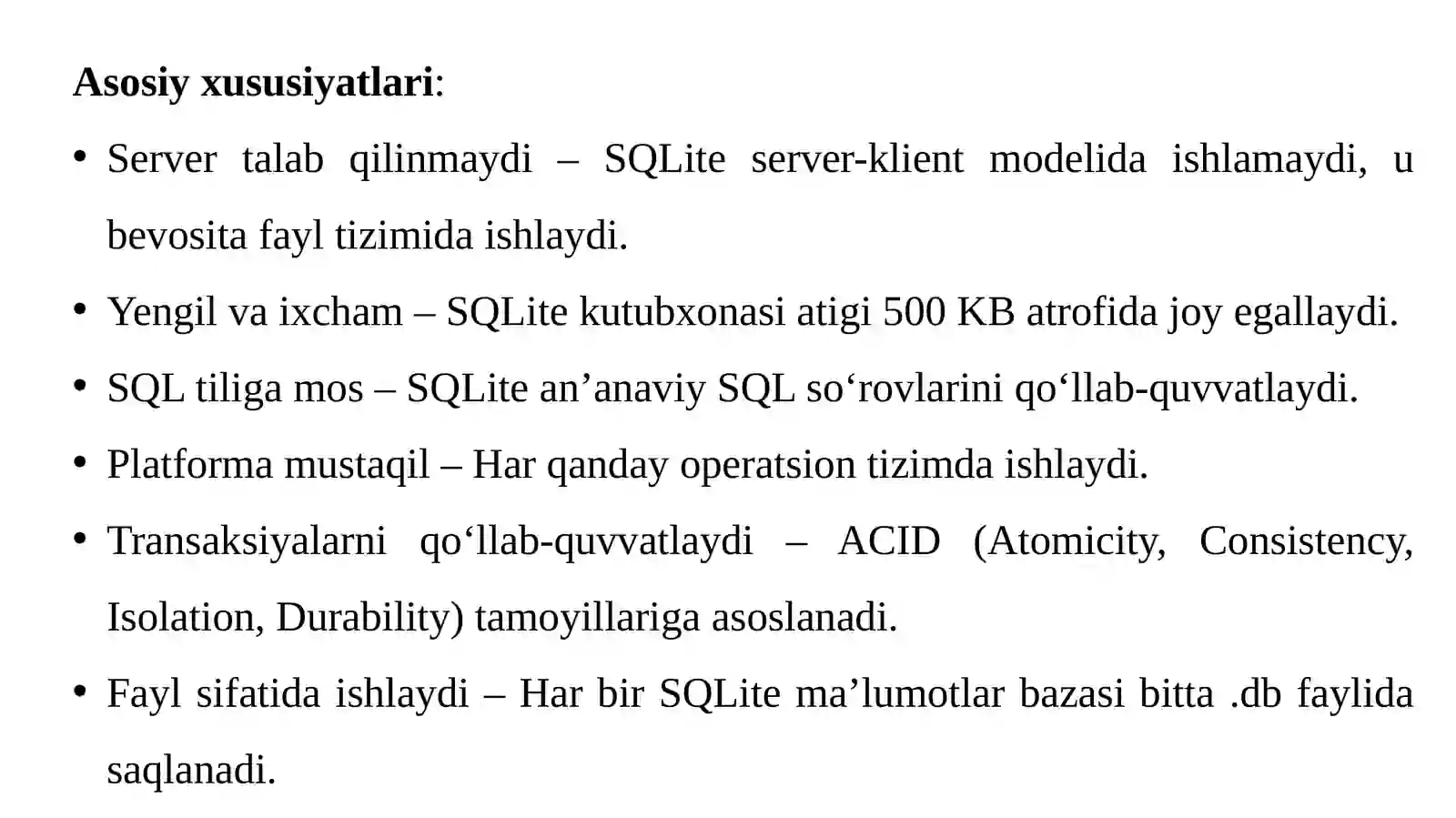 Asosiy xususiyatlari:

• Server talab qilinmaydi – SQLite server-klient modelida ishlamaydi, u bevosita fayl tizimida ishlaydi.

• Yengil va ixcham – SQLite kutubxonasi atigi 500 KB atrofida joy egallaydi.

• SQL tiliga mos – SQLite an’anaviy SQL so‘rovlarini qo‘llab-quvvatlaydi.

• Platforma mustaqil – Har qanday operatsion tizimda ishlaydi.

• Transaksiyalarni qo‘llab-quvvatlaydi – ACID (Atomicity, Consistency, Isolation, Durability) tamoyillariga asoslanadi.

• Fayl sifatida ishlaydi – Har bir SQLite ma’lumotlar bazasi bitta .db faylida saqlanadi.